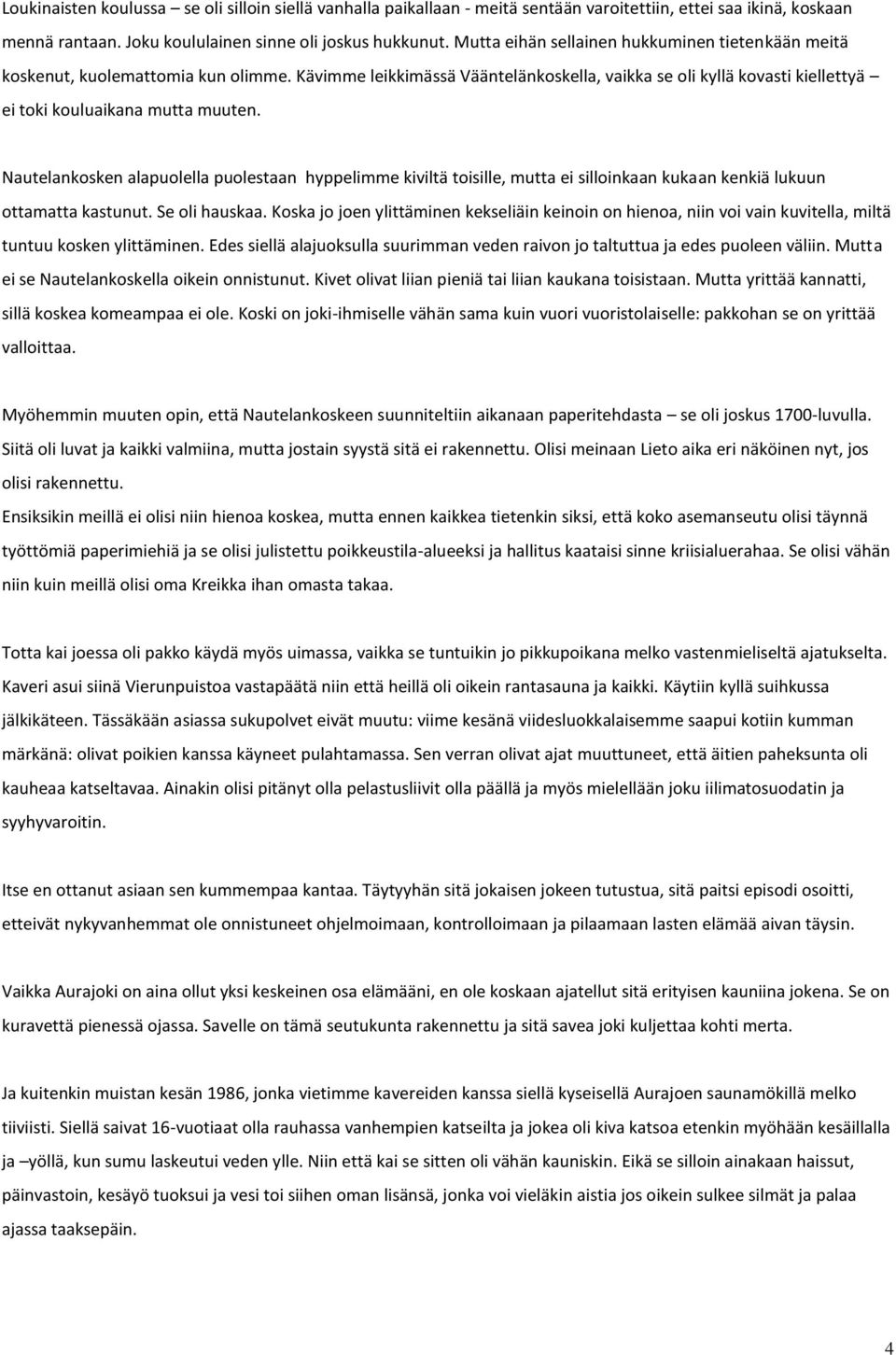 Loukinaisten koulussa – se oli silloin siellä vanhalla paikallaan - meitä sentään varoitettiin, ettei saa ikinä, koskaan mennä rantaan. Joku koululainen sinne oli joskus hukkunut. Mutta eihän sellainen hukkuminen tietenkään meitä koskenut, kuolemattomia kun olimme. Kävimme leikkimässä Vääntelänkoskella, vaikka se oli kyllä kovasti kiellettyä – ei toki kouluaikana mutta muuten.

Nautelankosken alapuolella puolestaan hyppelimme kiviltä toisille, mutta ei silloinkaan kukaan kenkiä lukuun ottamatta kastunut. Se oli hauskaa. Koska jo joen ylittäminen kekseliäin keinoin on hienoa, niin voi vain kuvitella, miltä tuntuu kosken ylittäminen. Edes siellä alajuoksulla suurimman veden raivon jo taltuttua ja edes puoleen väliin. Mutta ei se Nautelankoskella oikein onnistunut. Kivet olivat liian pieniä tai liian kaukana toisistaan. Mutta yrittää kannatti, sillä koskea komeampaa ei ole. Koski on joki-ihmiselle vähän sama kuin vuori vuoristolaiselle: pakkohan se on yrittää valloittaa.

Myöhemmin muuten opin, että Nautelankoskeen suunniteltiin aikanaan paperitehdasta – se oli joskus 1700-luvulla. Siitä oli luvat ja kaikki valmiina, mutta jostain syystä sitä ei rakennettu. Olisi meinaan Lieto aika eri näköinen nyt, jos olisi rakennettu.
Ensiksikin meillä ei olisi niin hienoa koskea, mutta ennen kaikkea tietenkin siksi, että koko asemanseutu olisi täynnä työttömiä paperimiehiä ja se olisi julistettu poikkeustila-alueeksi ja hallitus kaataisi sinne kriisialuerahaa. Se olisi vähän niin kuin meillä olisi oma Kreikka ihan omasta takaa.

Totta kai joessa oli pakko käydä myös uimassa, vaikka se tuntuikin jo pikkupoikana melko vastenmieliseltä ajatukselta. Kaveri asui siinä Vierunpuistoa vastapäätä niin että heillä oli oikein rantasauna ja kaikki. Käytiin kyllä suihkussa jälkikäteen. Tässäkään asiassa sukupolvet eivät muutu: viime kesänä viidesluokkalaisemme saapui kotiin kumman märkänä: olivat poikien kanssa käyneet pulahtamassa. Sen verran olivat ajat muuttuneet, että äitien paheksunta oli kauheaa katseltavaa. Ainakin olisi pitänyt olla pelastusliivit olla päällä ja myös mielellään joku iilimatosuodatin ja syyhyvaroitin.

Itse en ottanut asiaan sen kummempaa kantaa. Täytyyhän sitä jokaisen jokeen tutustua, sitä paitsi episodi osoitti, etteivät nykyvanhemmat ole onnistuneet ohjelmoimaan, kontrolloimaan ja pilaamaan lasten elämää aivan täysin.

Vaikka Aurajoki on aina ollut yksi keskeinen osa elämääni, en ole koskaan ajatellut sitä erityisen kauniina jokena. Se on kuravettä pienessä ojassa. Savelle on tämä seutukunta rakennettu ja sitä savea joki kuljettaa kohti merta.

Ja kuitenkin muistan kesän 1986, jonka vietimme kavereiden kanssa siellä kyseisellä Aurajoen saunamökillä melko tiiviisti. Siellä saivat 16-vuotiaat olla rauhassa vanhempien katseilta ja jokea oli kiva katsoa etenkin myöhään kesäillalla ja –yöllä, kun sumu laskeutui veden ylle. Niin että kai se sitten oli vähän kauniskin. Eikä se silloin ainakaan haissut, päinvastoin, kesäyö tuoksui ja vesi toi siihen oman lisänsä, jonka voi vieläkin aistia jos oikein sulkee silmät ja palaa ajassa taaksepäin.

4